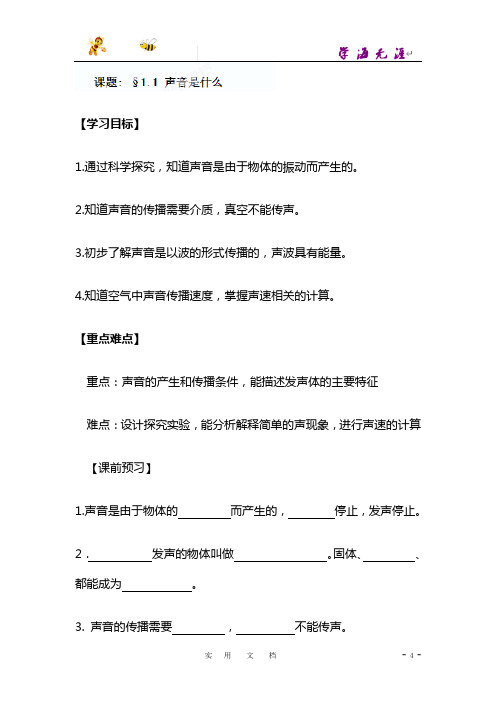 学海无涯

课题：§1.1 声音是什么

【学习目标】

1.通过科学探究，知道声音是由于物体的振动而产生的。

2.知道声音的传播需要介质，真空不能传声。

3.初步了解声音是以波的形式传播的，声波具有能量。

4.知道空气中声音传播速度，掌握声速相关的计算。

【重点难点】

重点：声音的产生和传播条件，能描述发声体的主要特征

难点：设计探究实验，能分析解释简单的声现象，进行声速的计算

【课前预习】

1.声音是由于物体的________而产生的，________停止，发声停止。

2．________发声的物体叫做________。固体、________、都能成为________。

3. 声音的传播需要________，________不能传声。

实 用 文 档

- 4 -